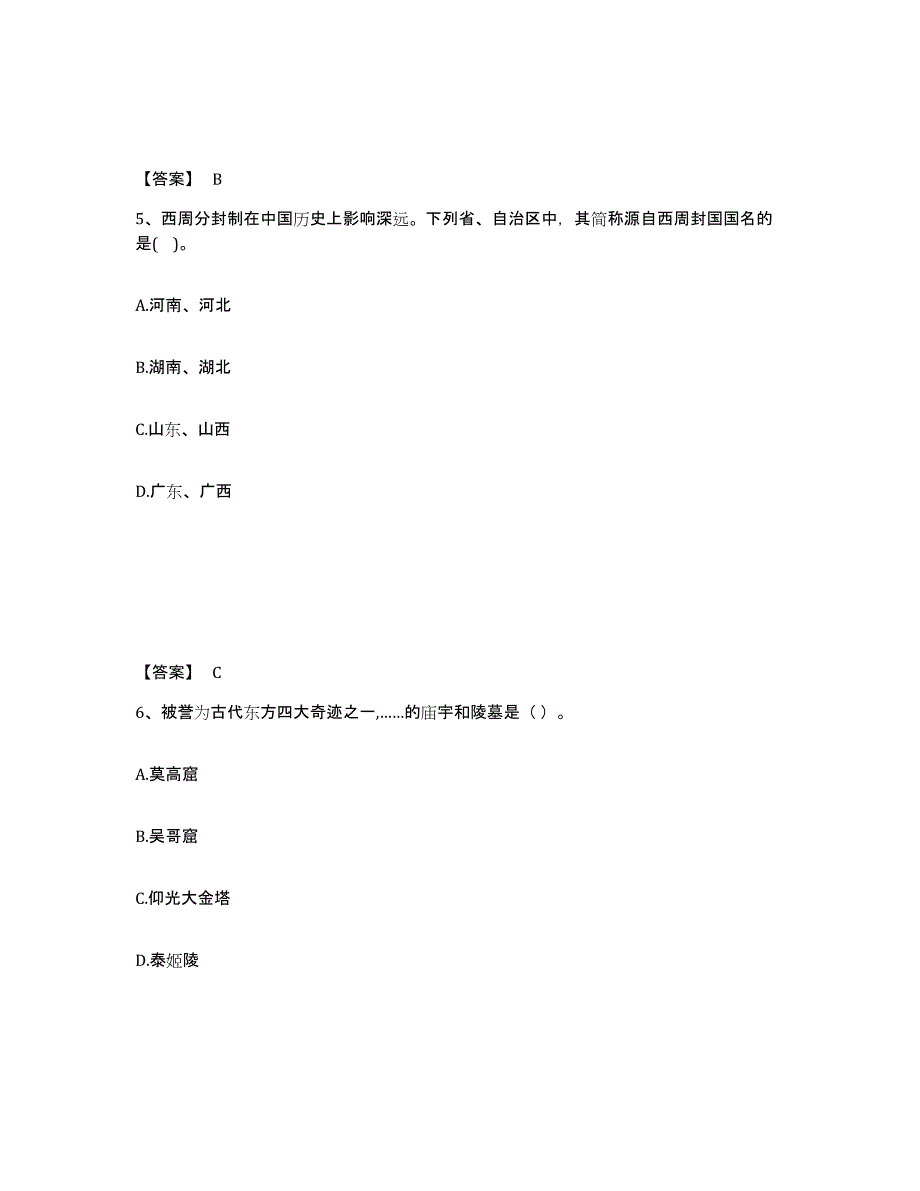 【答案】 B

5、西周分封制在中国历史上影响深远。下列省、自治区中，其简称源自西周封国国名的是( )。

A.河南、河北

B.湖南、湖北

C.山东、山西

D.广东、广西

【答案】 C

6、被誉为古代东方四大奇迹之一,……的庙宇和陵墓是（ ）。

A.莫高窟

B.吴哥窟

C.仰光大金塔

D.泰姬陵